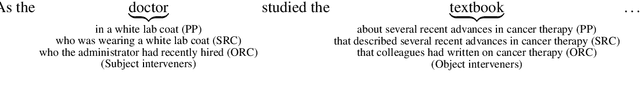 As the doctor studied the textbook ...

in a white lab coat (PP)
who was wearing a white lab coat (SRC)
who the administrator had recently hired (ORC)
(Subject interveners)

about several recent advances in cancer therapy (PP)
that described several recent advances in cancer therapy (SRC)
that colleagues had written on cancer therapy (ORC)
(Object interveners)